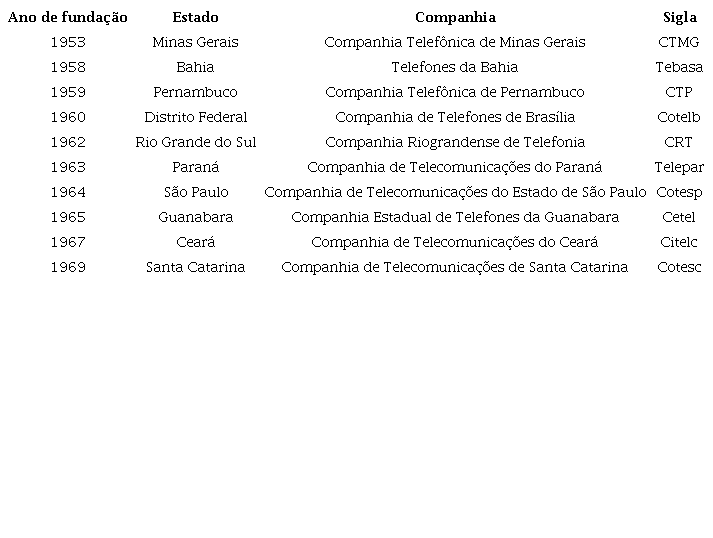 | Ano de fundação | Estado | Companhia | Sigla |
|---|---|---|---|
| 1953 | Minas Gerais | Companhia Telefônica de Minas Gerais | CTMG |
| 1958 | Bahia | Telefones da Bahia | Tebasa |
| 1959 | Pernambuco | Companhia Telefônica de Pernambuco | CTP |
| 1960 | Distrito Federal | Companhia de Telefones de Brasília | Cotelb |
| 1962 | Rio Grande do Sul | Companhia Riograndense de Telefonia | CRT |
| 1963 | Paraná | Companhia de Telecomunicações do Paraná | Telepar |
| 1964 | São Paulo | Companhia de Telecomunicações do Estado de São Paulo | Cotesp |
| 1965 | Guanabara | Companhia Estadual de Telefones da Guanabara | Cetel |
| 1967 | Ceará | Companhia de Telecomunicações do Ceará | Citelc |
| 1969 | Santa Catarina | Companhia de Telecomunicações de Santa Catarina | Cotesc |